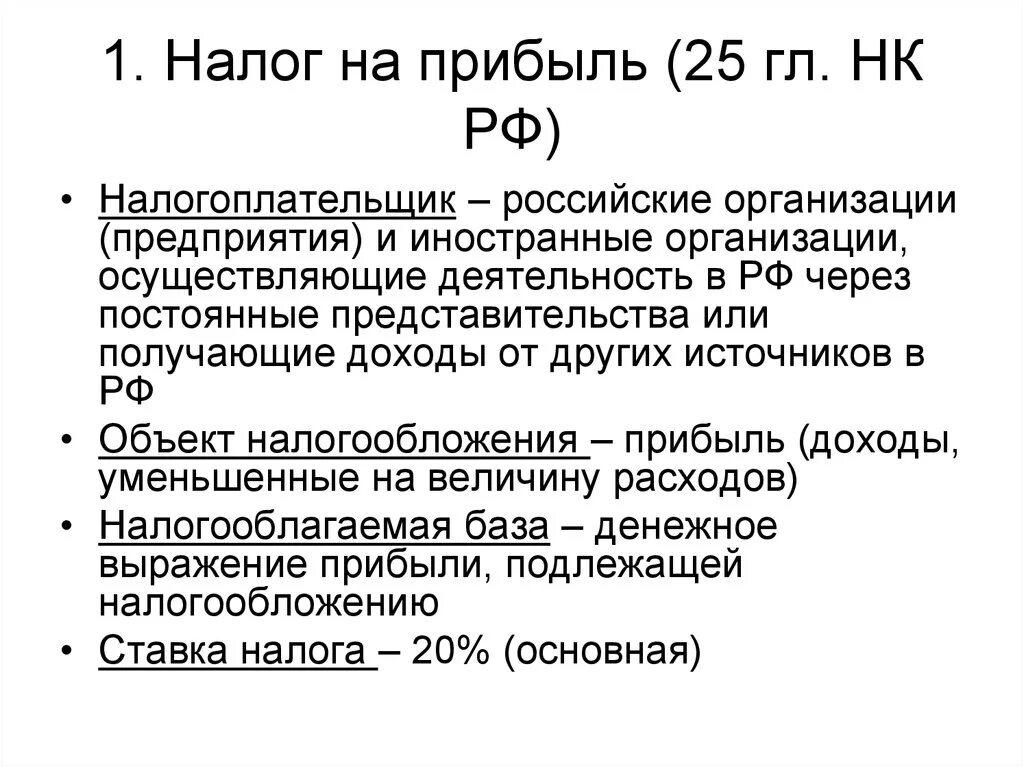 1. Налог на прибыль (25 гл. НК РФ)

• Налогоплательщик – российские организации (предприятия) и иностранные организации, осуществляющие деятельность в РФ через постоянные представительства или получающие доходы от других источников в РФ
• Объект налогообложения – прибыль (доходы, уменьшенные на величину расходов)
• Налогооблагаемая база – денежное выражение прибыли, подлежащей налогообложению
• Ставка налога – 20% (основная)